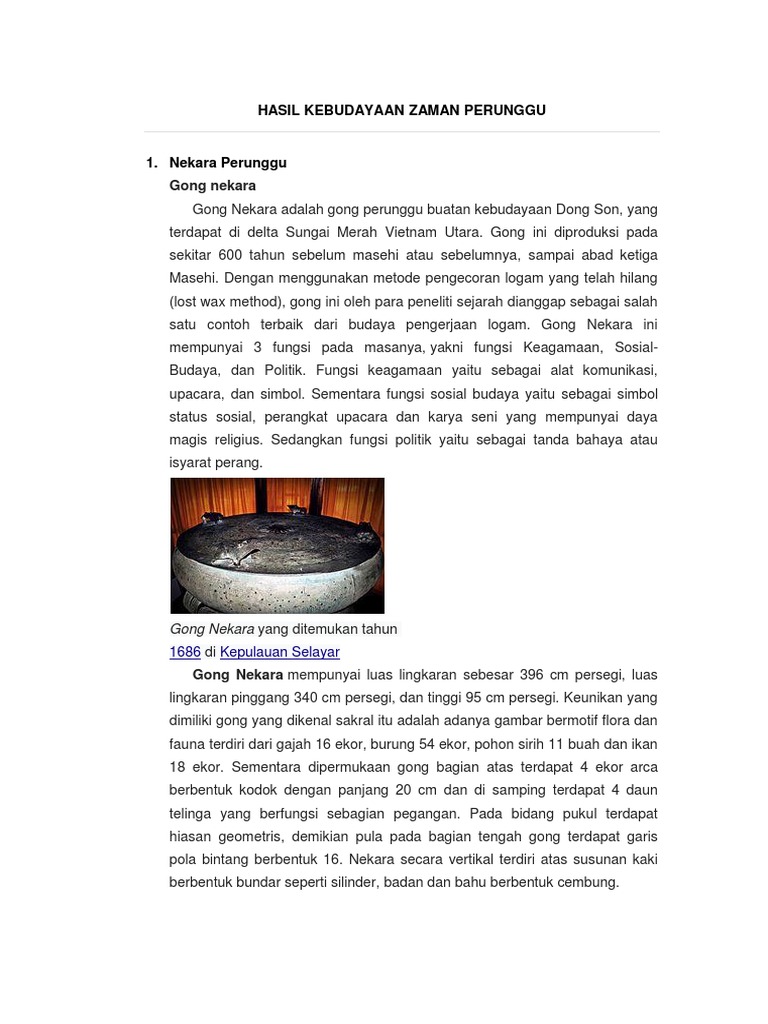 HASIL KEBUDAYAAN ZAMAN PERUNGGU

1. Nekara Perunggu
Gong nekara

Gong Nekara adalah gong perunggu buatan kebudayaan Dong Son, yang terdapat di delta Sungai Merah Vietnam Utara. Gong ini diproduksi pada sekitar 600 tahun sebelum masehi atau sebelumnya, sampai abad ketiga Masehi. Dengan menggunakan metode pengecoran logam yang telah hilang (lost wax method), gong ini oleh para peneliti sejarah dianggap sebagai salah satu contoh terbaik dari budaya pengerjaan logam. Gong Nekara ini mempunyai 3 fungsi pada masanya, yakni fungsi Keagamaan, Sosial-Budaya, dan Politik. Fungsi keagamaan yaitu sebagai alat komunikasi, upacara, dan simbol. Sementara fungsi sosial budaya yaitu sebagai simbol status sosial, perangkat upacara dan karya seni yang mempunyai daya magis religius. Sedangkan fungsi politik yaitu sebagai tanda bahaya atau isyarat perang.

Gong Nekara yang ditemukan tahun 1686 di Kepulauan Selayar

Gong Nekara mempunyai luas lingkaran sebesar 396 cm persegi, luas lingkaran pinggang 340 cm persegi, dan tinggi 95 cm persegi. Keunikan yang dimiliki gong yang dikenal sakral itu adalah adanya gambar bermotif flora dan fauna terdiri dari gajah 16 ekor, burung 54 ekor, pohon sirih 11 buah dan ikan 18 ekor. Sementara dipermukaan gong bagian atas terdapat 4 ekor arca berbentuk kodok dengan panjang 20 cm dan di samping terdapat 4 daun telinga yang berfungsi sebagian pegangan. Pada bidang pukul terdapat hiasan geometris, demikian pula pada bagian tengah gong terdapat garis pola bintang berbentuk 16. Nekara secara vertikal terdiri atas susunan kaki berbentuk bundar seperti silinder, badan dan bahu berbentuk cembung.